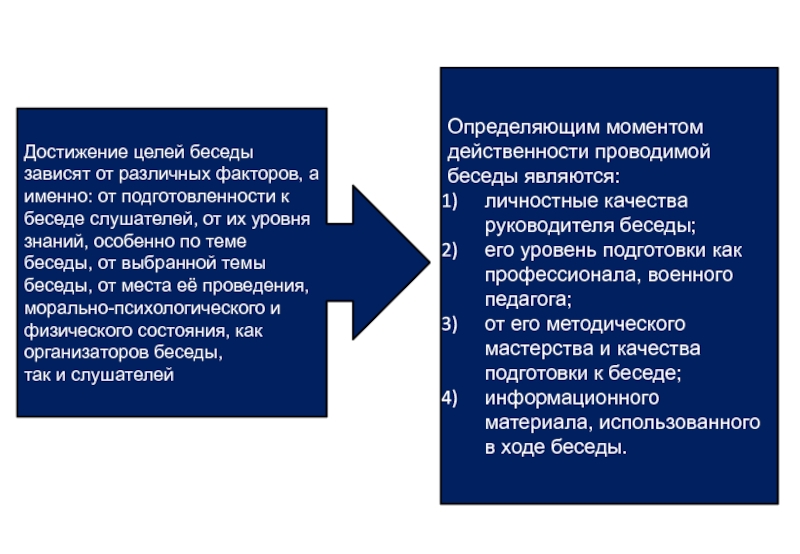 Достижение целей беседы зависят от различных факторов, а именно: от подготовленности к беседе слушателей, от их уровня знаний, особенно по теме беседы, от выбранной темы беседы, от места её проведения, морально-психологического и физического состояния, как организаторов беседы,
так и слушателей

Определяющим моментом действенности проводимой беседы являются:
1) личностные качества руководителя беседы;
2) его уровень подготовки как профессионала, военного педагога;
3) от его методического мастерства и качества подготовки к беседе;
4) информационного материала, использованного в ходе беседы.